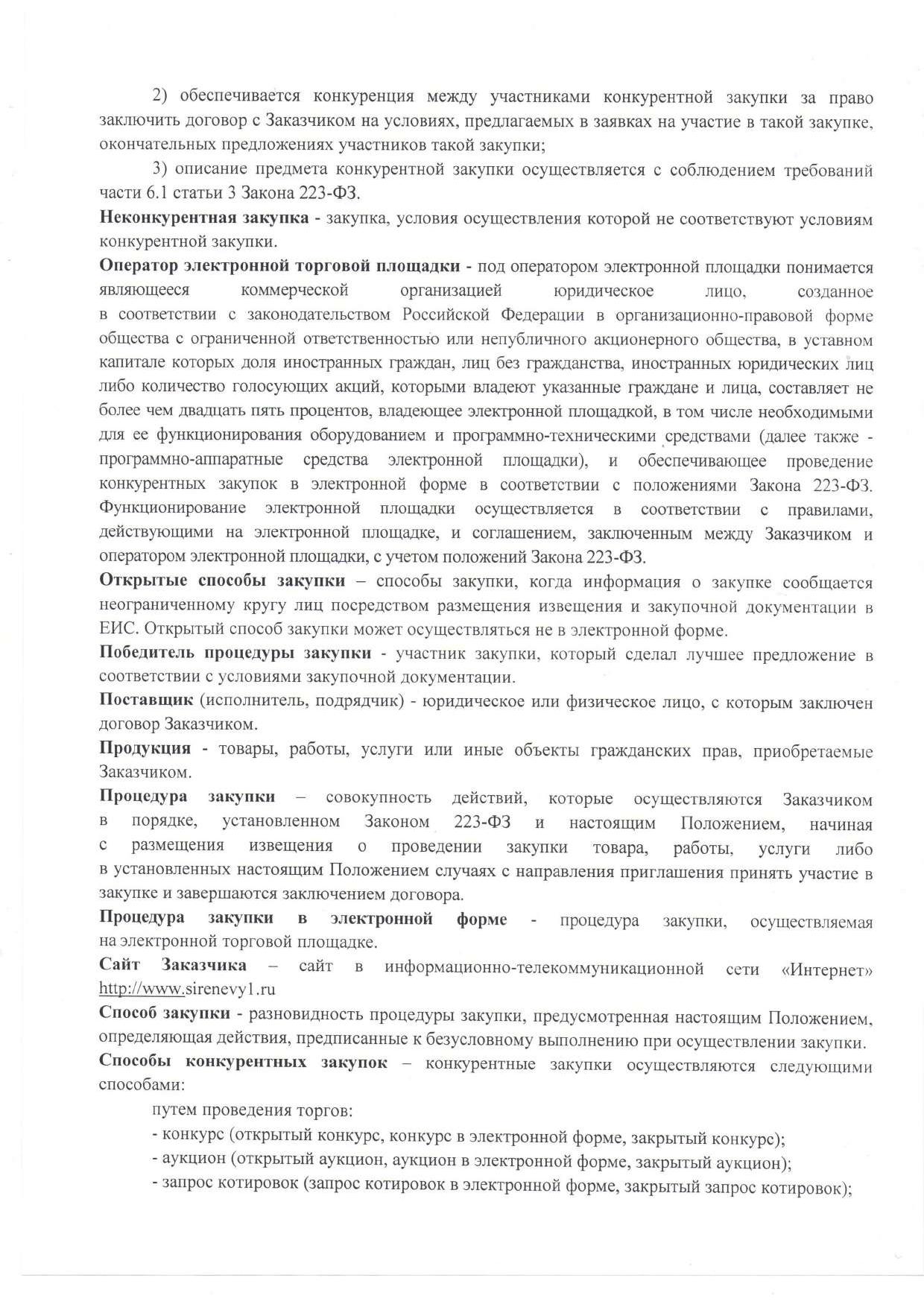 2) обеспечивается конкуренция между участниками конкурентной закупки за право заключить договор с Заказчиком на условиях, предлагаемых в заявках на участие в такой закупке, окончательных предложениях участников такой закупки;

3) описание предмета конкурентной закупки осуществляется с соблюдением требований части 6.1 статьи 3 Закона 223-ФЗ.

Неконкурентная закупка - закупка, условия осуществления которой не соответствуют условиям конкурентной закупки.

Оператор электронной торговой площадки - под оператором электронной площадки понимается являющееся коммерческой организацией юридическое лицо, созданное в соответствии с законодательством Российской Федерации в организационно-правовой форме общества с ограниченной ответственностью или непубличного акционерного общества, в уставном капитале которых доля иностранных граждан, лиц без гражданства, иностранных юридических лиц либо количество голосующих акций, которыми владеют указанные граждане и лица, составляет не более чем двадцать пять процентов, владеющее электронной площадкой, в том числе необходимыми для ее функционирования оборудованием и программно-техническими средствами (далее также - программно-аппаратные средства электронной площадки), и обеспечивающее проведение конкурентных закупок в электронной форме в соответствии с положениями Закона 223-ФЗ. Функционирование электронной площадки осуществляется в соответствии с правилами, действующими на электронной площадке, и соглашением, заключенным между Заказчиком и оператором электронной площадки, с учетом положений Закона 223-ФЗ.

Открытые способы закупки – способы закупки, когда информация о закупке сообщается неограниченному кругу лиц посредством размещения извещения и закупочной документации в ЕИС. Открытый способ закупки может осуществляться не в электронной форме.

Победитель процедуры закупки - участник закупки, который сделал лучшее предложение в соответствии с условиями закупочной документации.

Поставщик (исполнитель, подрядчик) - юридическое или физическое лицо, с которым заключен договор Заказчиком.

Продукция - товары, работы, услуги или иные объекты гражданских прав, приобретаемые Заказчиком.

Процедура закупки – совокупность действий, которые осуществляются Заказчиком в порядке, установленном Законом 223-ФЗ и настоящим Положением, начиная с размещения извещения о проведении закупки товара, работы, услуги либо в установленных настоящим Положением случаях с направления приглашения принять участие в закупке и завершаются заключением договора.

Процедура закупки в электронной форме - процедура закупки, осуществляемая на электронной торговой площадке.

Сайт Заказчика – сайт в информационно-телекоммуникационной сети «Интернет» http://www.sirenevy1.ru

Способ закупки - разновидность процедуры закупки, предусмотренная настоящим Положением, определяющая действия, предписанные к безусловному выполнению при осуществлении закупки.

Способы конкурентных закупок – конкурентные закупки осуществляются следующими способами:

путем проведения торгов:
- конкурс (открытый конкурс, конкурс в электронной форме, закрытый конкурс);
- аукцион (открытый аукцион, аукцион в электронной форме, закрытый аукцион);
- запрос котировок (запрос котировок в электронной форме, закрытый запрос котировок);